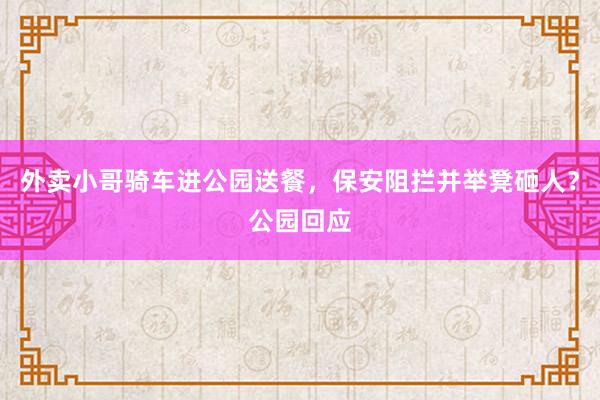 外卖小哥骑车进公园送餐，保安阻拦并举凳砸人？公园回应